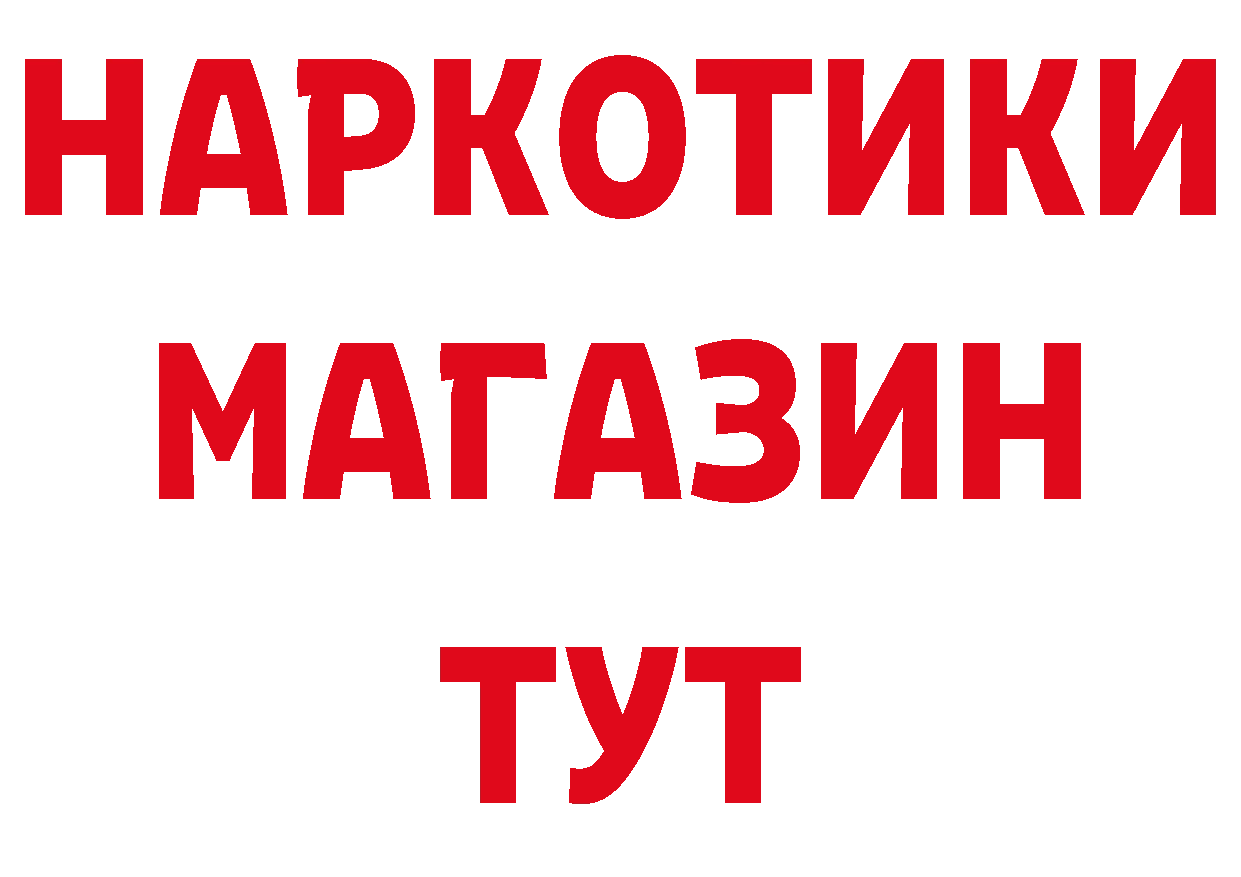 НАРКОТИКИ
МАГАЗИН
ТУТ